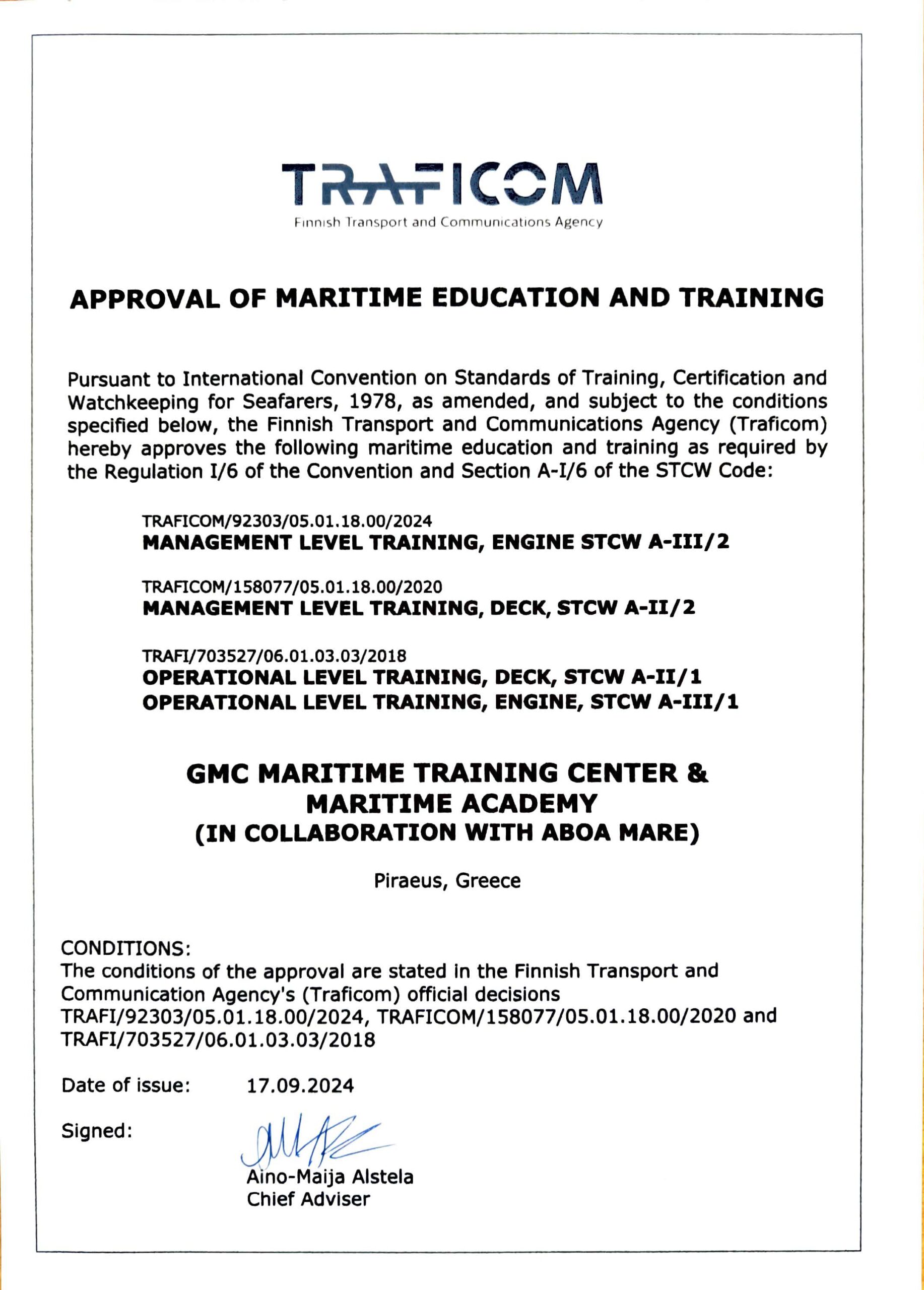 TRAFICOM
Finnish Transport and Communications Agency

APPROVAL OF MARITIME EDUCATION AND TRAINING

Pursuant to International Convention on Standards of Training, Certification and Watchkeeping for Seafarers, 1978, as amended, and subject to the conditions specified below, the Finnish Transport and Communications Agency (Traficom) hereby approves the following maritime education and training as required by the Regulation I/6 of the Convention and Section A-I/6 of the STCW Code:

TRAFICOM/92303/05.01.18.00/2024
MANAGEMENT LEVEL TRAINING, ENGINE STCW A-III/2

TRAFICOM/158077/05.01.18.00/2020
MANAGEMENT LEVEL TRAINING, DECK, STCW A-II/2

TRAFI/703527/06.01.03.03/2018
OPERATIONAL LEVEL TRAINING, DECK, STCW A-II/1
OPERATIONAL LEVEL TRAINING, ENGINE, STCW A-III/1

GMC MARITIME TRAINING CENTER & MARITIME ACADEMY
(IN COLLABORATION WITH ABOA MARE)

Piraeus, Greece

CONDITIONS:
The conditions of the approval are stated in the Finnish Transport and Communication Agency's (Traficom) official decisions TRAFI/92303/05.01.18.00/2024, TRAFICOM/158077/05.01.18.00/2020 and TRAFI/703527/06.01.03.03/2018

Date of issue: 17.09.2024

Signed:

Aino-Maija Alstela
Chief Adviser